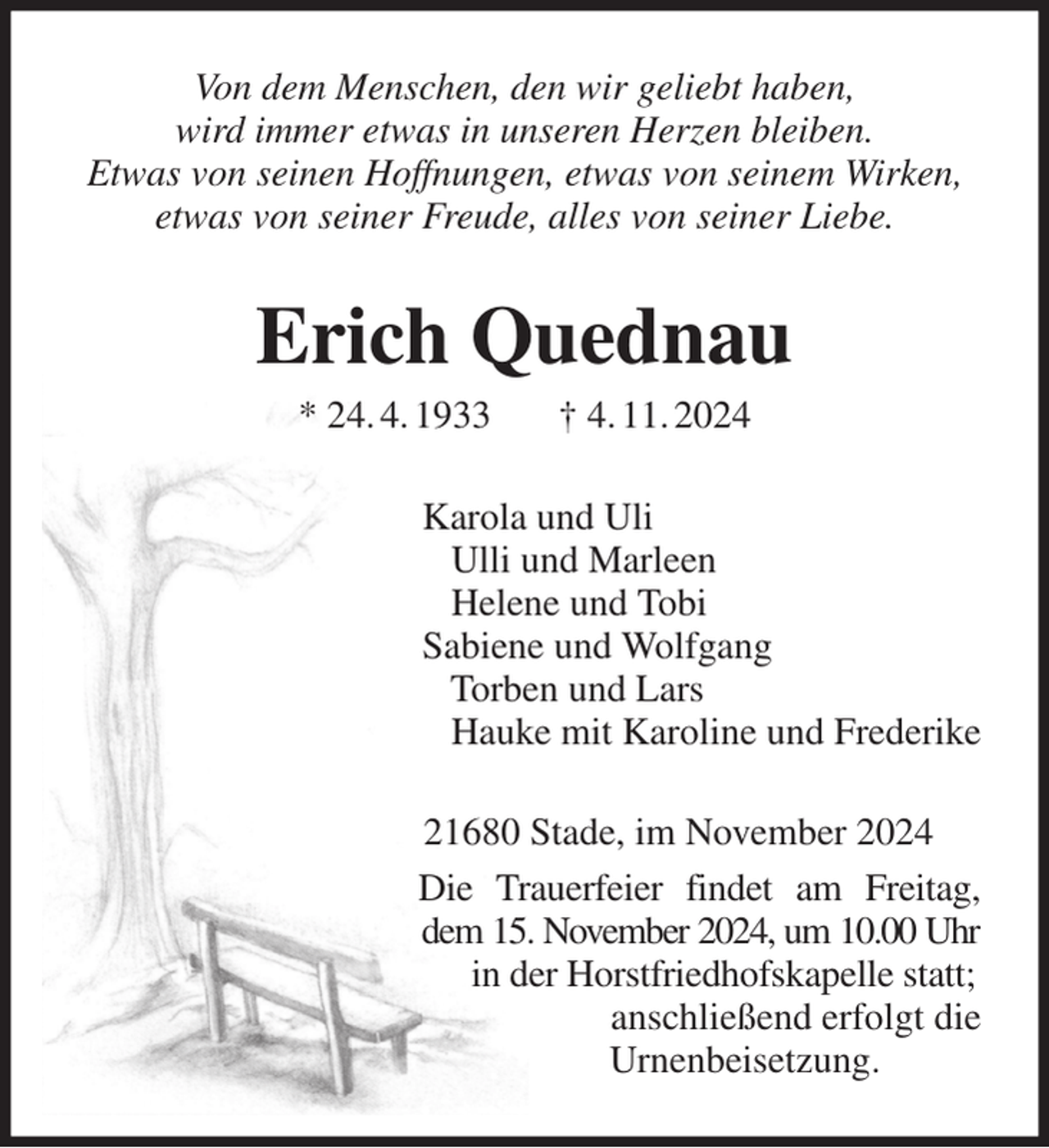 Von dem Menschen, den wir geliebt haben,
wird immer etwas in unseren Herzen bleiben.
Etwas von seinen Hoffnungen, etwas von seinem Wirken,
etwas von seiner Freude, alles von seiner Liebe.

Erich Quednau

* 24. 4. 1933 † 4. 11. 2024

Karola und Uli
Ulli und Marleen
Helene und Tobi
Sabiene und Wolfgang
Torben und Lars
Hauke mit Karoline und Frederike

21680 Stade, im November 2024

Die Trauerfeier findet am Freitag, dem 15. November 2024, um 10.00 Uhr in der Horstfriedhofskapelle statt; anschließend erfolgt die Urnenbeisetzung.